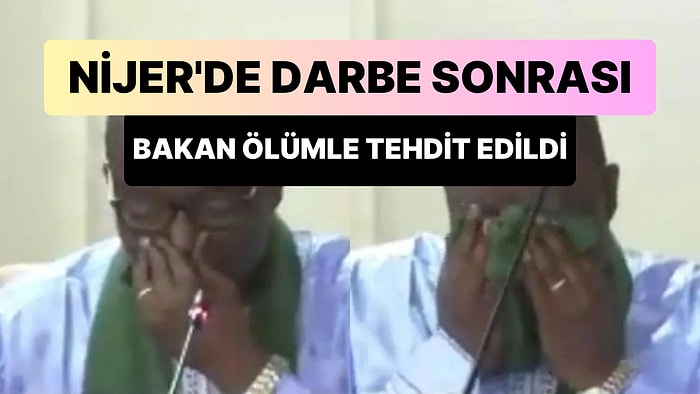 NİJER'DE DARBE SONRASI

BAKAN ÖLÜMLE TEHDİT EDİLDİ